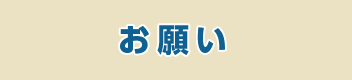 お願い